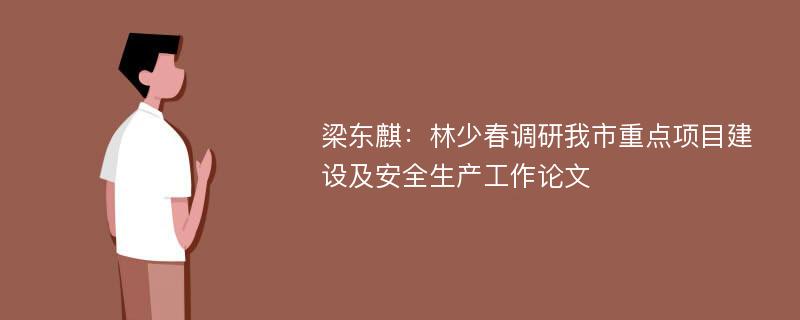 梁东麒：林少春调研我市重点项目建设及安全生产工作论文